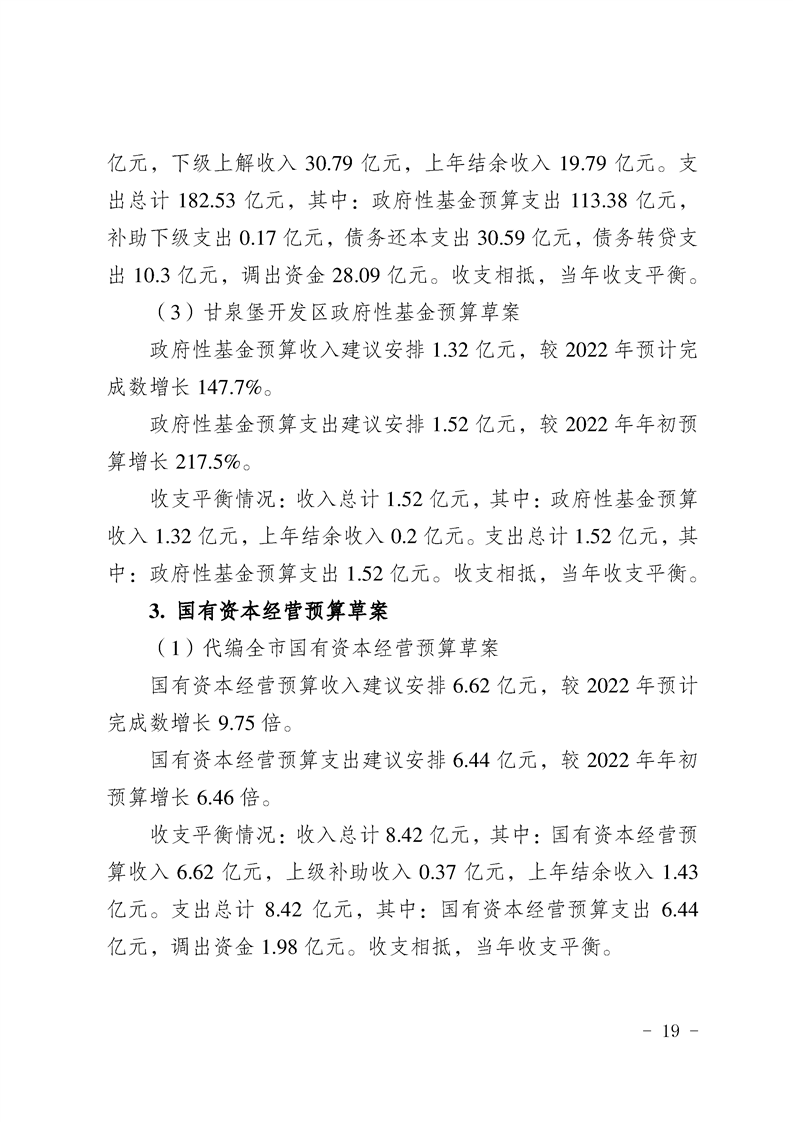 亿元，下级上解收入 30.79 亿元，上年结余收入 19.79 亿元。支出总计 182.53 亿元，其中：政府性基金预算支出 113.38 亿元，补助下级支出 0.17 亿元，债务还本支出 30.59 亿元，债务转贷支出 10.3 亿元，调出资金 28.09 亿元。收支相抵，当年收支平衡。

（3）甘泉堡开发区政府性基金预算草案

政府性基金预算收入建议安排 1.32 亿元，较 2022 年预计完成数增长 147.7%。

政府性基金预算支出建议安排 1.52 亿元，较 2022 年年初预算增长 217.5%。

收支平衡情况：收入总计 1.52 亿元，其中：政府性基金预算收入 1.32 亿元，上年结余收入 0.2 亿元。支出总计 1.52 亿元，其中：政府性基金预算支出 1.52 亿元。收支相抵，当年收支平衡。

3. 国有资本经营预算草案

（1）代编全市国有资本经营预算草案

国有资本经营预算收入建议安排 6.62 亿元，较 2022 年预计完成数增长 9.75 倍。

国有资本经营预算支出建议安排 6.44 亿元，较 2022 年年初预算增长 6.46 倍。

收支平衡情况：收入总计 8.42 亿元，其中：国有资本经营预算收入 6.62 亿元，上级补助收入 0.37 亿元，上年结余收入 1.43 亿元。支出总计 8.42 亿元，其中：国有资本经营预算支出 6.44 亿元，调出资金 1.98 亿元。收支相抵，当年收支平衡。

－ 19 －